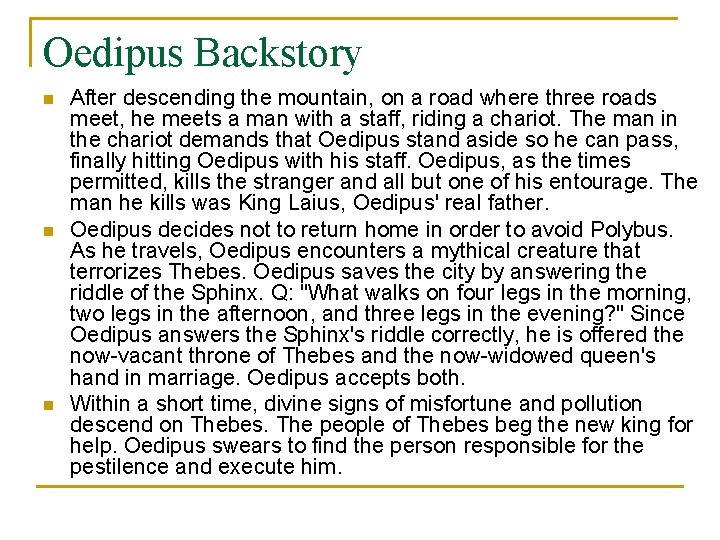 Oedipus Backstory

After descending the mountain, on a road where three roads meet, he meets a man with a staff, riding a chariot. The man in the chariot demands that Oedipus stand aside so he can pass, finally hitting Oedipus with his staff. Oedipus, as the times permitted, kills the stranger and all but one of his entourage. The man he kills was King Laius, Oedipus' real father.

Oedipus decides not to return home in order to avoid Polybus. As he travels, Oedipus encounters a mythical creature that terrorizes Thebes. Oedipus saves the city by answering the riddle of the Sphinx. Q: "What walks on four legs in the morning, two legs in the afternoon, and three legs in the evening?" Since Oedipus answers the Sphinx's riddle correctly, he is offered the now-vacant throne of Thebes and the now-widowed queen's hand in marriage. Oedipus accepts both.

Within a short time, divine signs of misfortune and pollution descend on Thebes. The people of Thebes beg the new king for help. Oedipus swears to find the person responsible for the pestilence and execute him.